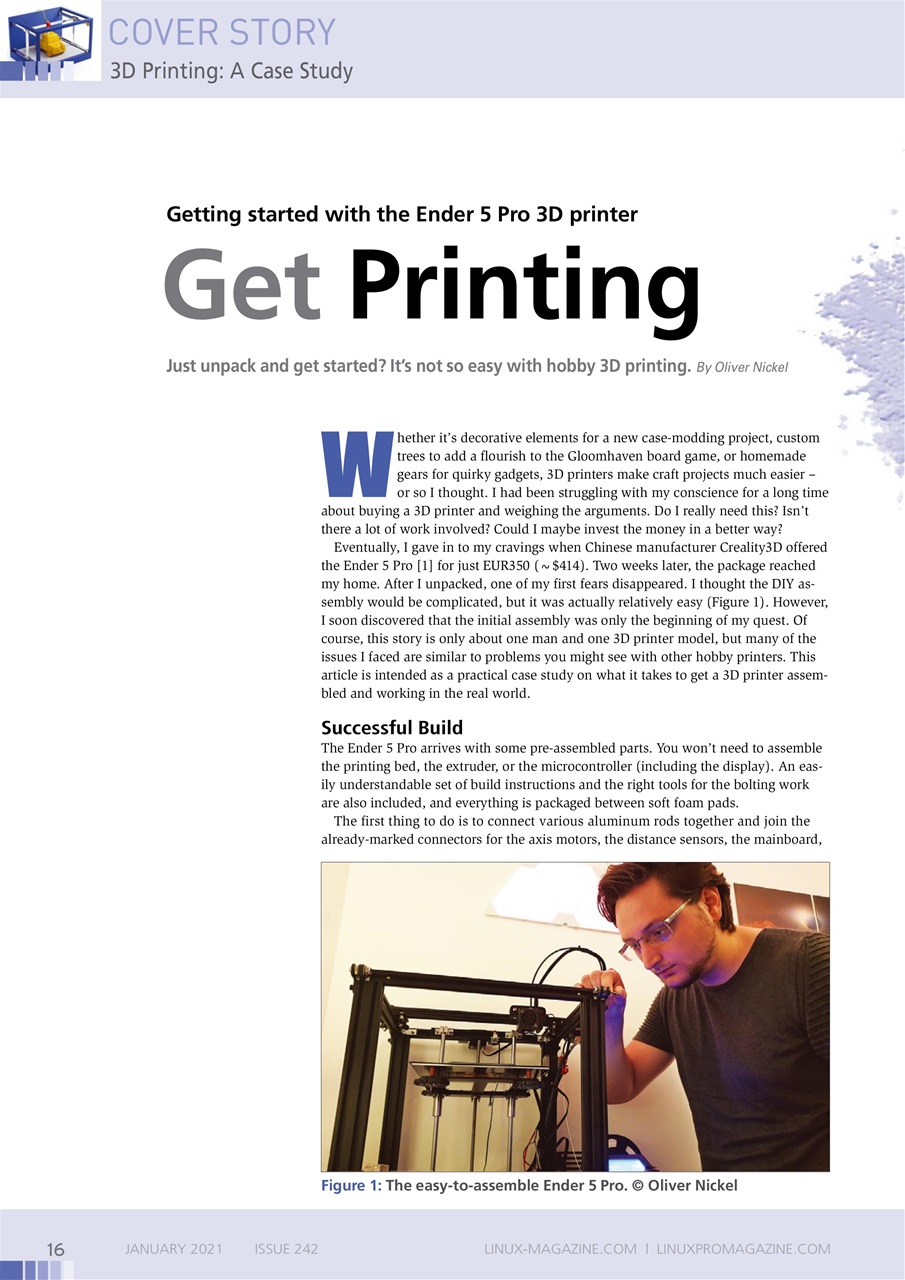 COVER STORY
3D Printing: A Case Study

Getting started with the Ender 5 Pro 3D printer

Get Printing

Just unpack and get started? It's not so easy with hobby 3D printing. By Oliver Nickel

Whether it's decorative elements for a new case-modding project, custom trees to add a flourish to the Gloomhaven board game, or homemade gears for quirky gadgets, 3D printers make craft projects much easier – or so I thought. I had been struggling with my conscience for a long time about buying a 3D printer and weighing the arguments. Do I really need this? Isn't there a lot of work involved? Could I maybe invest the money in a better way?

Eventually, I gave in to my cravings when Chinese manufacturer Creality3D offered the Ender 5 Pro [1] for just EUR350 (~$414). Two weeks later, the package reached my home. After I unpacked, one of my first fears disappeared. I thought the DIY assembly would be complicated, but it was actually relatively easy (Figure 1). However, I soon discovered that the initial assembly was only the beginning of my quest. Of course, this story is only about one man and one 3D printer model, but many of the issues I faced are similar to problems you might see with other hobby printers. This article is intended as a practical case study on what it takes to get a 3D printer assembled and working in the real world.

Successful Build
The Ender 5 Pro arrives with some pre-assembled parts. You won't need to assemble the printing bed, the extruder, or the microcontroller (including the display). An easily understandable set of build instructions and the right tools for the bolting work are also included, and everything is packaged between soft foam pads.

The first thing to do is to connect various aluminum rods together and join the already-marked connectors for the axis motors, the distance sensors, the mainboard,

Figure 1: The easy-to-assemble Ender 5 Pro. © Oliver Nickel

16 JANUARY 2021 ISSUE 242 LINUX-MAGAZINE.COM | LINUXPROMAGAZINE.COM